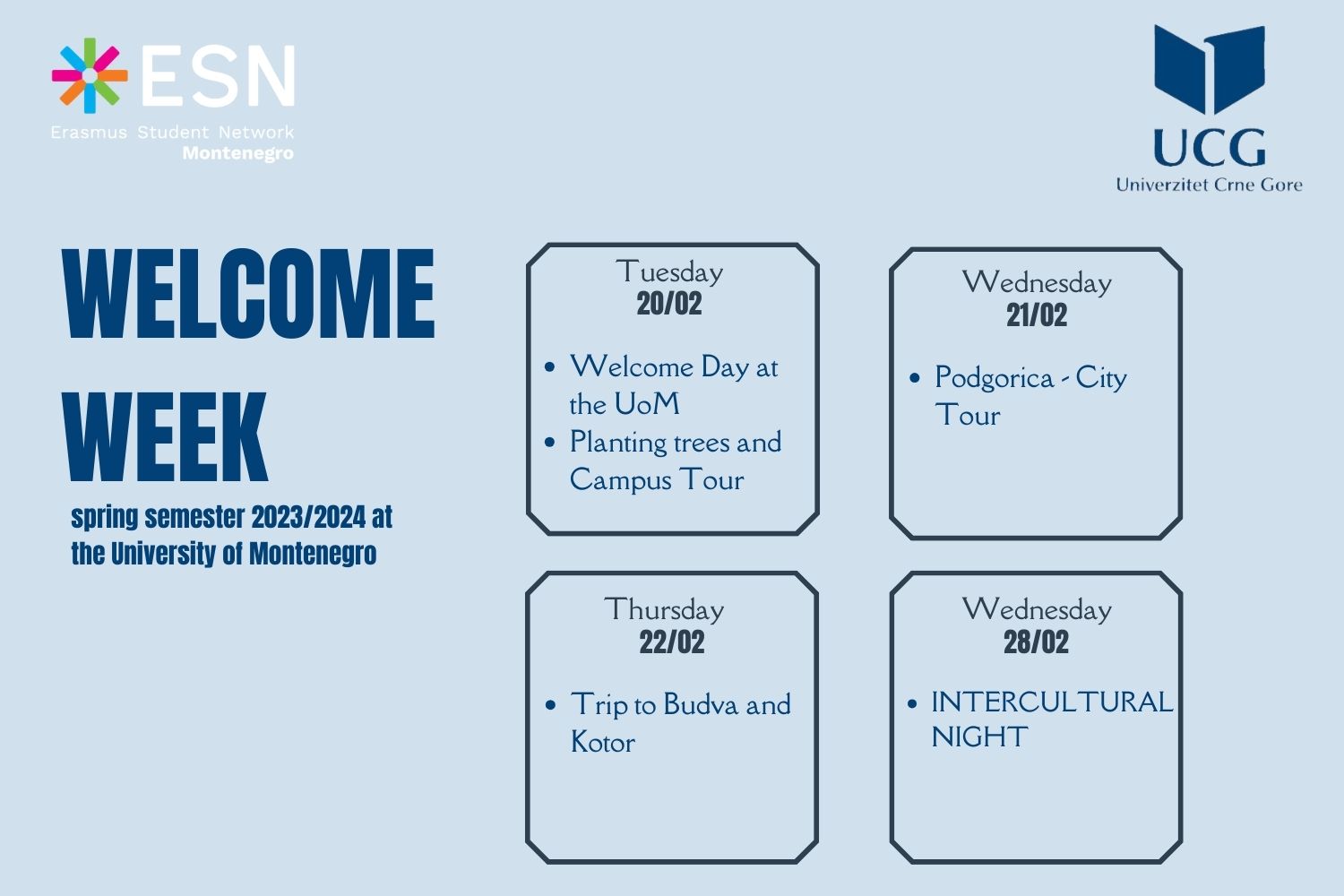 ESN
Erasmus Student Network
Montenegro

UCG
Univerzitet Crne Gore

WELCOME WEEK

spring semester 2023/2024 at the University of Montenegro

Tuesday
20/02

- Welcome Day at the UoM
- Planting trees and Campus Tour

Wednesday
21/02

- Podgorica - City Tour

Thursday
22/02

- Trip to Budva and Kotor

Wednesday
28/02

- INTERCULTURAL NIGHT